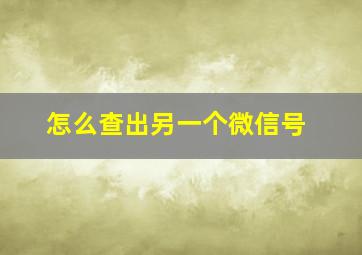 怎么查出另一个微信号